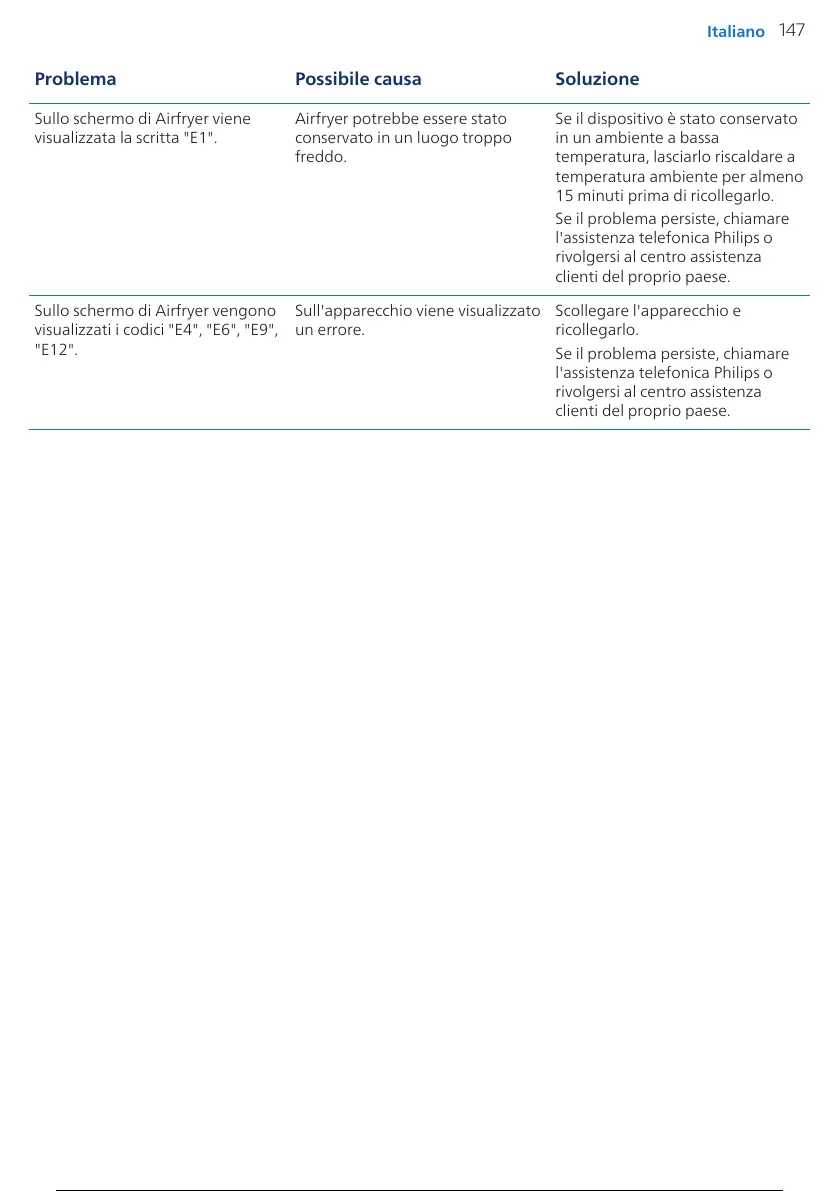 Italiano 147

| Problema | Possibile causa | Soluzione |
|---|---|---|
| Sullo schermo di Airfryer viene visualizzata la scritta "E1". | Airfryer potrebbe essere stato conservato in un luogo troppo freddo. | Se il dispositivo è stato conservato in un ambiente a bassa temperatura, lasciarlo riscaldare a temperatura ambiente per almeno 15 minuti prima di ricollegarlo. Se il problema persiste, chiamare l'assistenza telefonica Philips o rivolgersi al centro assistenza clienti del proprio paese. |
| Sullo schermo di Airfryer vengono visualizzati i codici "E4", "E6", "E9", "E12". | Sull'apparecchio viene visualizzato un errore. | Scollegare l'apparecchio e ricollegarlo. Se il problema persiste, chiamare l'assistenza telefonica Philips o rivolgersi al centro assistenza clienti del proprio paese. |